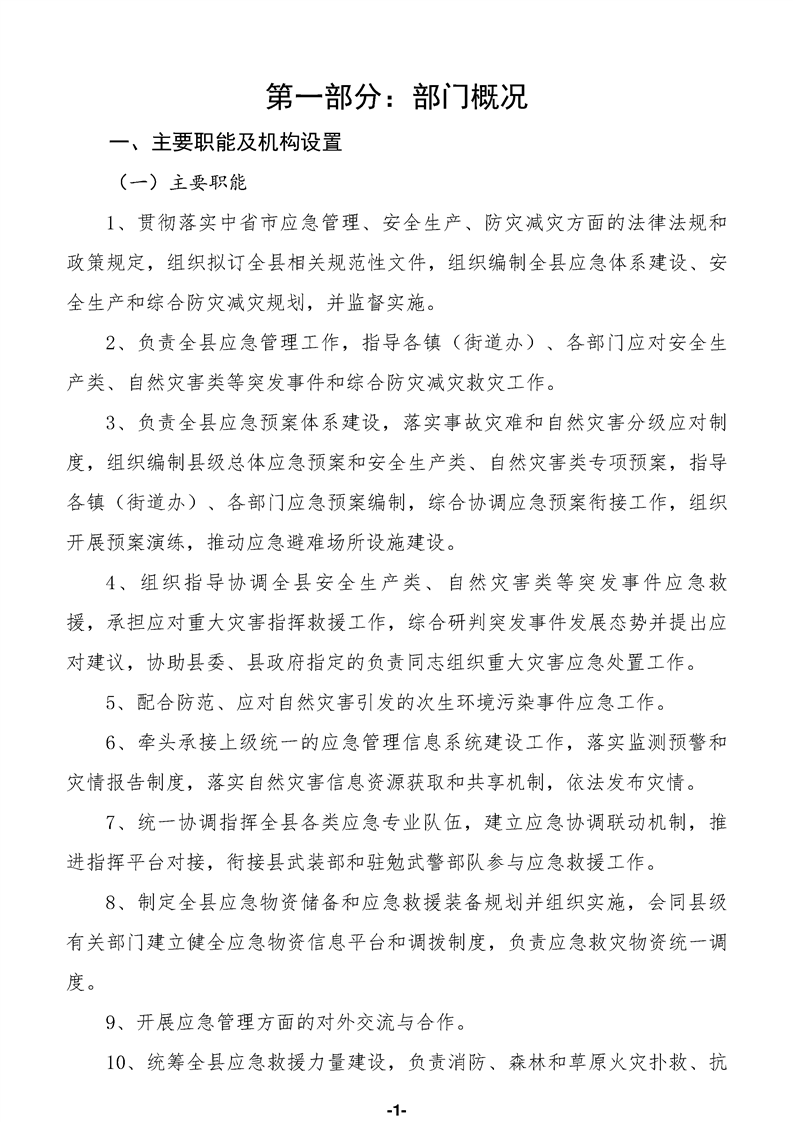 第一部分：部门概况

一、主要职能及机构设置

（一）主要职能

1、贯彻落实中省市应急管理、安全生产、防灾减灾方面的法律法规和政策规定，组织拟订全县相关规范性文件，组织编制全县应急体系建设、安全生产和综合防灾减灾规划，并监督实施。

2、负责全县应急管理工作，指导各镇（街道办）、各部门应对安全生产类、自然灾害类等突发事件和综合防灾减灾救灾工作。

3、负责全县应急预案体系建设，落实事故灾难和自然灾害分级应对制度，组织编制县级总体应急预案和安全生产类、自然灾害类专项预案，指导各镇（街道办）、各部门应急预案编制，综合协调应急预案衔接工作，组织开展预案演练，推动应急避难场所设施建设。

4、组织指导协调全县安全生产类、自然灾害类等突发事件应急救援，承担应对重大灾害指挥救援工作，综合研判突发事件发展态势并提出应对建议，协助县委、县政府指定的负责同志组织重大灾害应急处置工作。

5、配合防范、应对自然灾害引发的次生环境污染事件应急工作。

6、牵头承接上级统一的应急管理信息系统建设工作，落实监测预警和灾情报告制度，落实自然灾害信息资源获取和共享机制，依法发布灾情。

7、统一协调指挥全县各类应急专业队伍，建立应急协调联动机制，推进指挥平台对接，衔接县武装部和驻勉武警部队参与应急救援工作。

8、制定全县应急物资储备和应急救援装备规划并组织实施，会同县级有关部门建立健全应急物资信息平台和调拨制度，负责应急救灾物资统一调度。

9、开展应急管理方面的对外交流与合作。

10、统筹全县应急救援力量建设，负责消防、森林和草原火灾扑救、抗

-1-